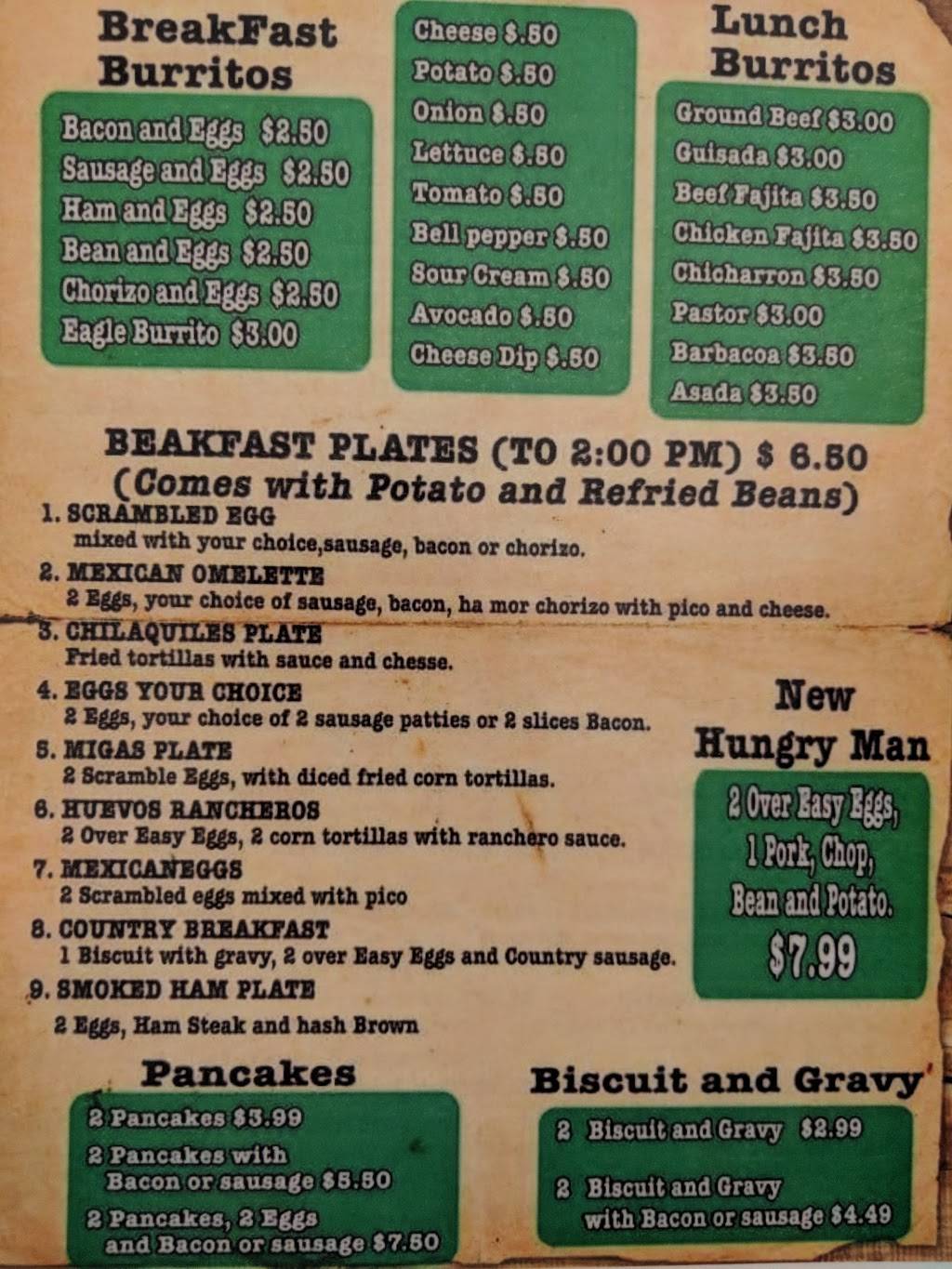 BreakFast Burritos

Bacon and Eggs $2.50
Sausage and Eggs $2.50
Ham and Eggs $2.50
Bean and Eggs $2.50
Chorizo and Eggs $2.50
Eagle Burrito $3.00

Cheese $.50
Potato $.50
Onion $.50
Lettuce $.50
Tomato $.50
Bell pepper $.50
Sour Cream $.50
Avocado $.50
Cheese Dip $.50

Lunch Burritos

Ground Beef $3.00
Guisada $3.00
Beef Fajita $3.50
Chicken Fajita $3.50
Chicharron $3.50
Pastor $3.00
Barbacoa $3.50
Asada $3.50

BEAKFAST PLATES (TO 2:00 PM) $ 6.50
(Comes with Potato and Refried Beans)

1. SCRAMBLED EGG
mixed with your choice,sausage, bacon or chorizo.
2. MEXICAN OMELETTE
2 Eggs, your choice of sausage, bacon, ha mor chorizo with pico and cheese.
3. CHILAQUILES PLATE
Fried tortillas with sauce and chesse.
4. EGGS YOUR CHOICE
2 Eggs, your choice of 2 sausage patties or 2 slices Bacon.
5. MIGAS PLATE
2 Scramble Eggs, with diced fried corn tortillas.
6. HUEVOS RANCHEROS
2 Over Easy Eggs, 2 corn tortillas with ranchero sauce.
7. MEXICANEGGS
2 Scrambled eggs mixed with pico
8. COUNTRY BREAKFAST
1 Biscuit with gravy, 2 over Easy Eggs and Country sausage.
9. SMOKED HAM PLATE
2 Eggs, Ham Steak and hash Brown

New Hungry Man

2 Over Easy Eggs,
1 Pork, Chop,
Bean and Potato.
$7.99

Pancakes

2 Pancakes $3.99
2 Pancakes with Bacon or sausage $5.50
2 Pancakes, 2 Eggs and Bacon or sausage $7.50

Biscuit and Gravy

2 Biscuit and Gravy $2.99
2 Biscuit and Gravy with Bacon or sausage $4.49